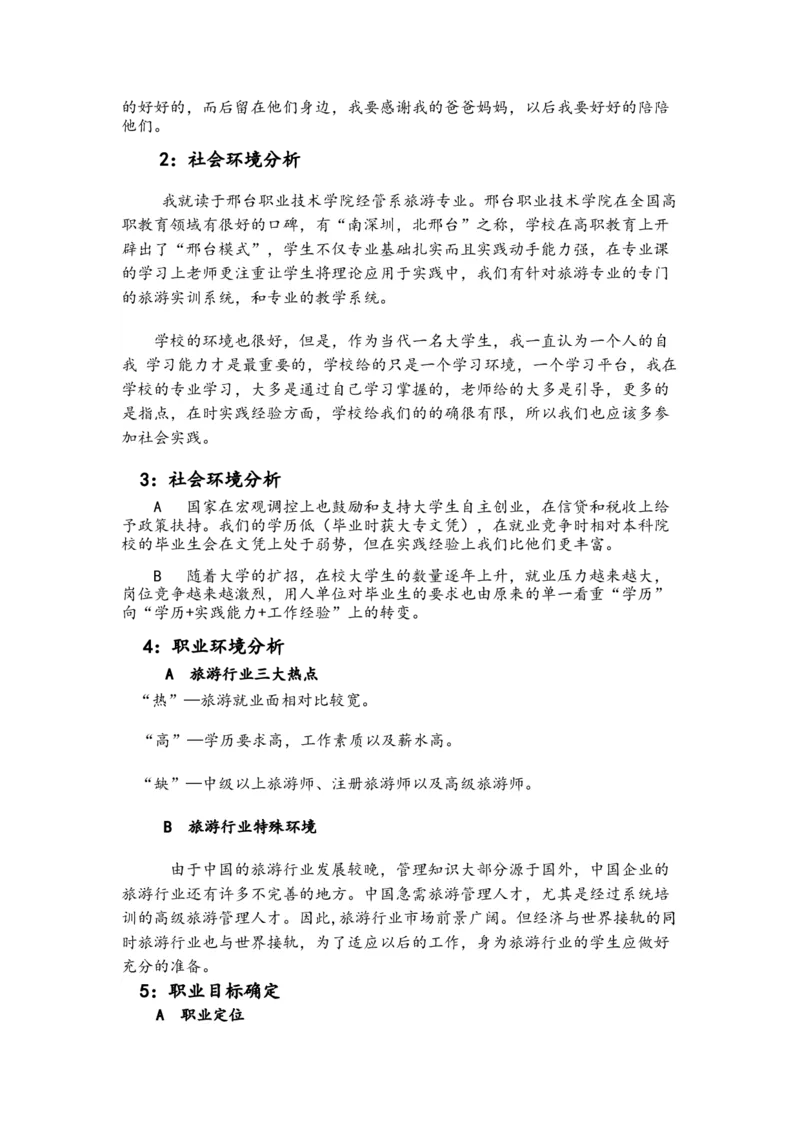 的好好的，而后留在他们身边，我要感谢我的爸爸妈妈，以后我要好好的陪陪他们。

2：社会环境分析

我就读于邢台职业技术学院经管系旅游专业。邢台职业技术学院在全国高职教育领域有很好的口碑，有“南深圳，北邢台”之称，学校在高职教育上开辟出了“邢台模式”，学生不仅专业基础扎实而且实践动手能力强，在专业课的学习上老师更注重让学生将理论应用于实践中，我们有针对旅游专业的专门的旅游实训系统，和专业的教学系统。

学校的环境也很好，但是，作为当代一名大学生，我一直认为一个人的自我 学习能力才是最重要的，学校给的只是一个学习环境，一个学习平台，我在学校的专业学习，大多是通过自己学习掌握的，老师给的大多是引导，更多的是指点，在时实践经验方面，学校给我们的的确很有限，所以我们也应该多参加社会实践。

3：社会环境分析

A　国家在宏观调控上也鼓励和支持大学生自主创业，在信贷和税收上给予政策扶持。我们的学历低（毕业时获大专文凭），在就业竞争时相对本科院校的毕业生会在文凭上处于弱势，但在实践经验上我们比他们更丰富。

B　随着大学的扩招，在校大学生的数量逐年上升，就业压力越来越大，岗位竞争越来越激烈，用人单位对毕业生的要求也由原来的单一看重“学历”向“学历+实践能力+工作经验”上的转变。

4：职业环境分析

A　旅游行业三大热点

“热”—旅游就业面相对比较宽。

“高”—学历要求高，工作素质以及薪水高。

“缺”—中级以上旅游师、注册旅游师以及高级旅游师。

B　旅游行业特殊环境

由于中国的旅游行业发展较晚，管理知识大部分源于国外，中国企业的旅游行业还有许多不完善的地方。中国急需旅游管理人才，尤其是经过系统培训的高级旅游管理人才。因此,旅游行业市场前景广阔。但经济与世界接轨的同时旅游行业也与世界接轨，为了适应以后的工作，身为旅游行业的学生应做好充分的准备。

5：职业目标确定

A　职业定位